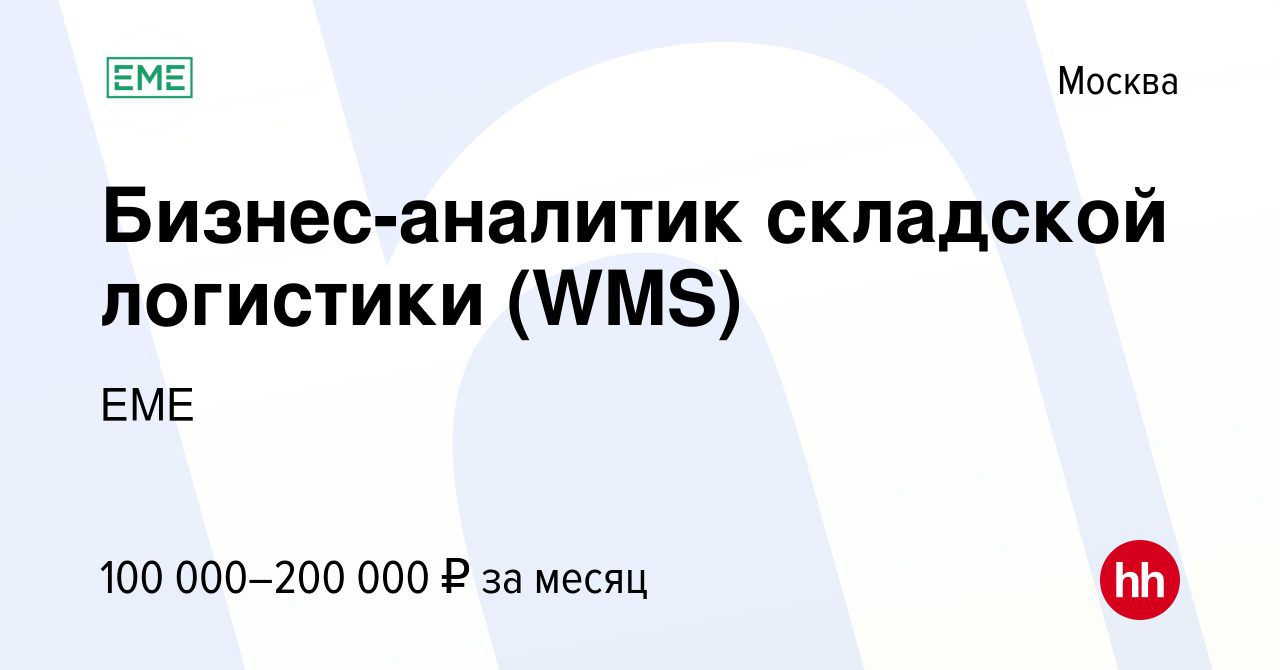 EME

Москва

Бизнес-аналитик складской логистики (WMS)

EME

100 000–200 000 ₽ за месяц

hh